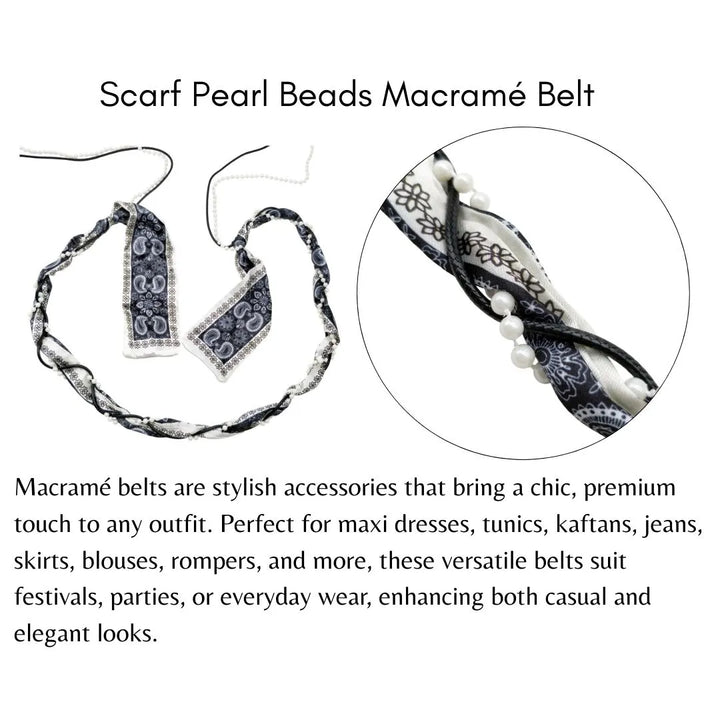 Scarf Pearl Beads Macramé Belt

Macramé belts are stylish accessories that bring a chic, premium touch to any outfit. Perfect for maxi dresses, tunics, kaftans, jeans, skirts, blouses, rompers, and more, these versatile belts suit festivals, parties, or everyday wear, enhancing both casual and elegant looks.